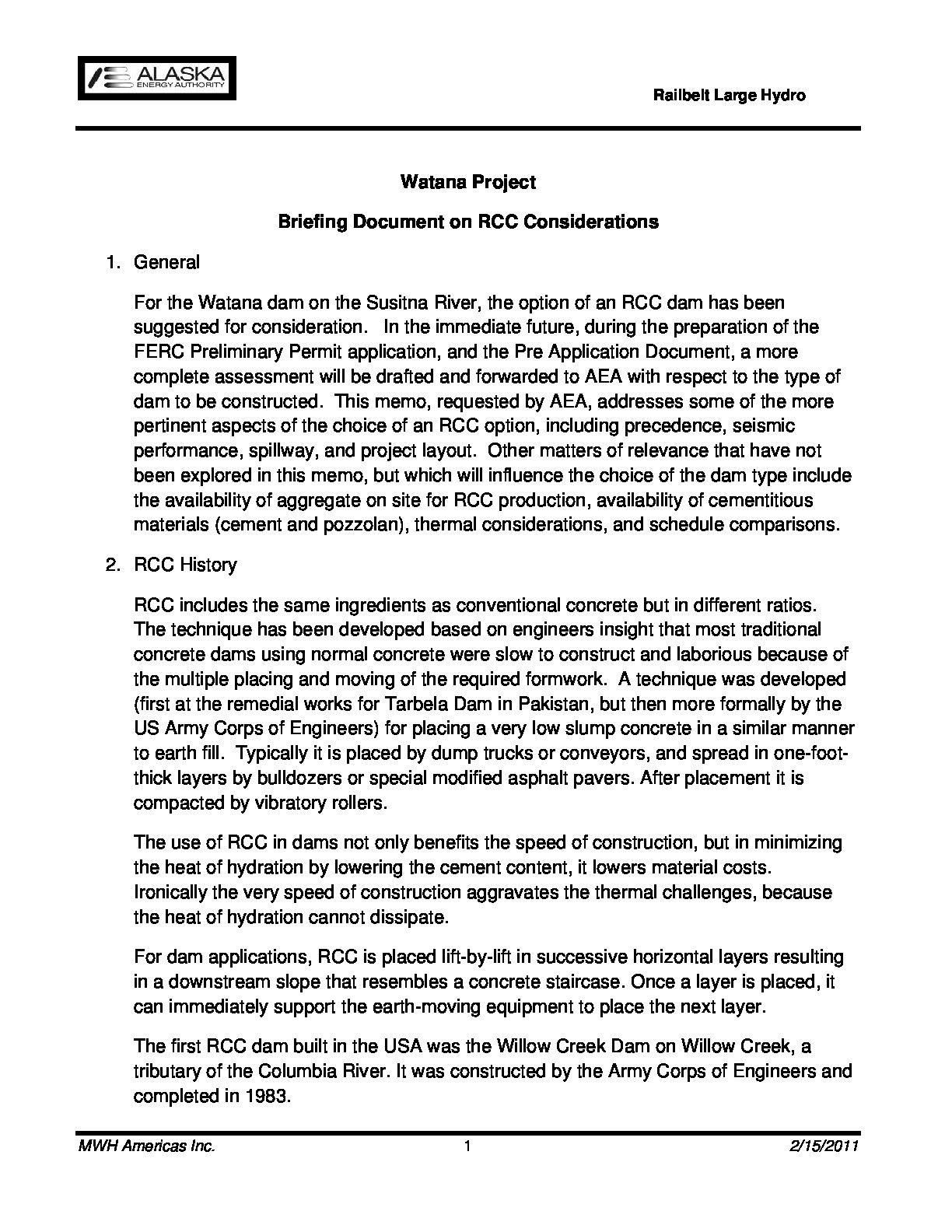 ALASKA
ENERGY AUTHORITY

Railbelt Large Hydro

Watana Project

Briefing Document on RCC Considerations

1. General

For the Watana dam on the Susitna River, the option of an RCC dam has been suggested for consideration. In the immediate future, during the preparation of the FERC Preliminary Permit application, and the Pre Application Document, a more complete assessment will be drafted and forwarded to AEA with respect to the type of dam to be constructed. This memo, requested by AEA, addresses some of the more pertinent aspects of the choice of an RCC option, including precedence, seismic performance, spillway, and project layout. Other matters of relevance that have not been explored in this memo, but which will influence the choice of the dam type include the availability of aggregate on site for RCC production, availability of cementitious materials (cement and pozzolan), thermal considerations, and schedule comparisons.

2. RCC History

RCC includes the same ingredients as conventional concrete but in different ratios. The technique has been developed based on engineers insight that most traditional concrete dams using normal concrete were slow to construct and laborious because of the multiple placing and moving of the required formwork. A technique was developed (first at the remedial works for Tarbela Dam in Pakistan, but then more formally by the US Army Corps of Engineers) for placing a very low slump concrete in a similar manner to earth fill. Typically it is placed by dump trucks or conveyors, and spread in one-foot-thick layers by bulldozers or special modified asphalt pavers. After placement it is compacted by vibratory rollers.

The use of RCC in dams not only benefits the speed of construction, but in minimizing the heat of hydration by lowering the cement content, it lowers material costs. Ironically the very speed of construction aggravates the thermal challenges, because the heat of hydration cannot dissipate.

For dam applications, RCC is placed lift-by-lift in successive horizontal layers resulting in a downstream slope that resembles a concrete staircase. Once a layer is placed, it can immediately support the earth-moving equipment to place the next layer.

The first RCC dam built in the USA was the Willow Creek Dam on Willow Creek, a tributary of the Columbia River. It was constructed by the Army Corps of Engineers and completed in 1983.

MWH Americas Inc. 1 2/15/2011